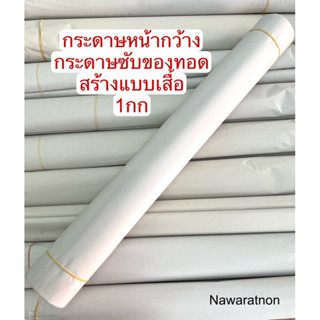 กระดาษหน้ากว้าง
กระดาษซับของทอด
สร้างแบบเสื้อ
1กก

Nawaratnon